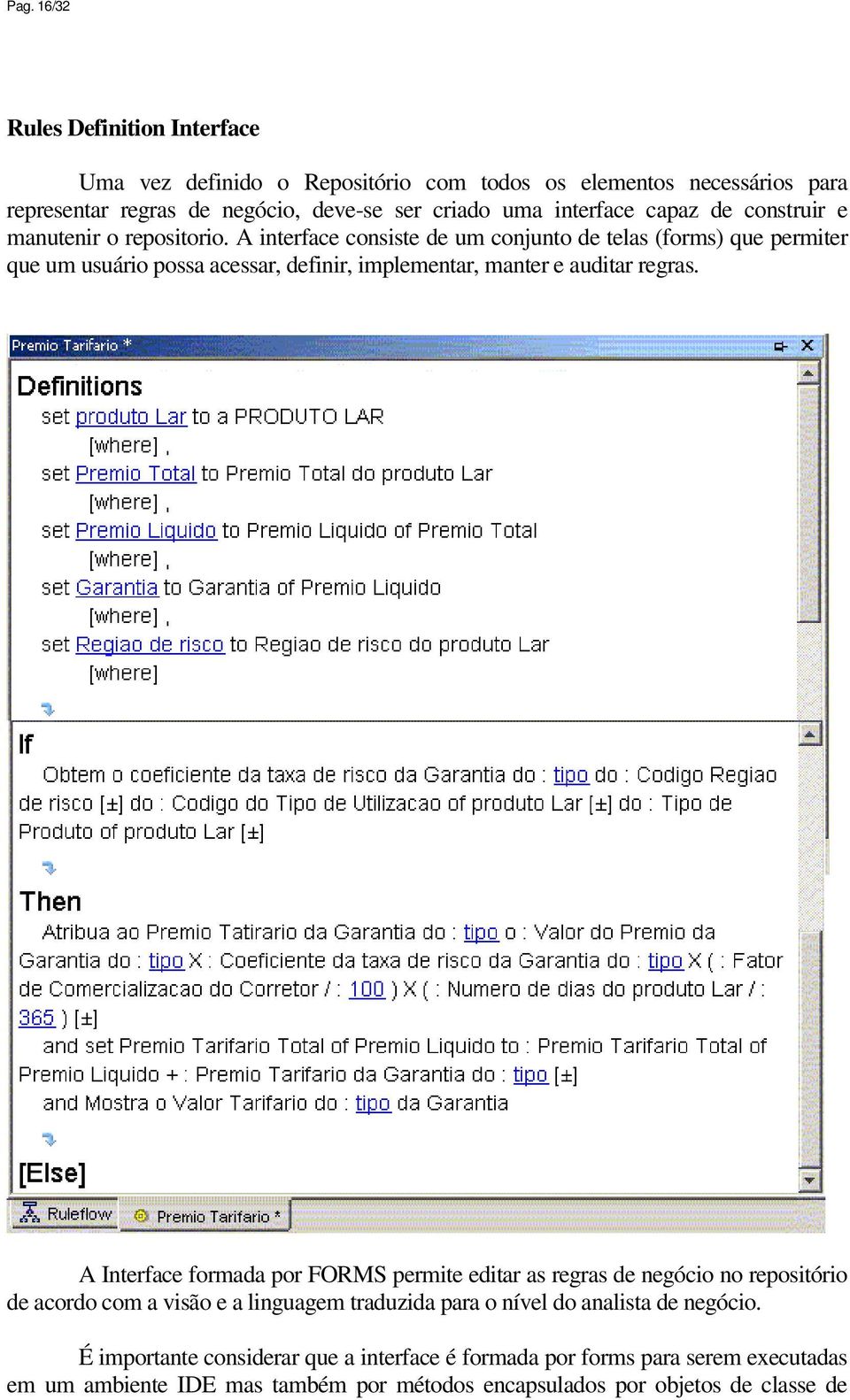 Pag. 16/32

Rules Definition Interface

Uma vez definido o Repositório com todos os elementos necessários para representar regras de negócio, deve-se ser criado uma interface capaz de construir e manutenir o repositorio. A interface consiste de um conjunto de telas (forms) que permiter que um usuário possa acessar, definir, implementar, manter e auditar regras.

Premio Tarifario *

Definitions
set produto Lar to a PRODUTO LAR
[where] ,
set Premio Total to Premio Total do produto Lar
[where] ,
set Premio Liquido to Premio Liquido of Premio Total
[where] ,
set Garantia to Garantia of Premio Liquido
[where] ,
set Regiao de risco to Regiao de risco do produto Lar
[where]

If
Obtem o coeficiente da taxa de risco da Garantia do : tipo do : Codigo Regiao de risco [±] do : Codigo do Tipo de Utilizacao of produto Lar [±] do : Tipo de Produto of produto Lar [±]

Then
Atribua ao Premio Tatirario da Garantia do : tipo o : Valor do Premio da Garantia do : tipo X : Coeficiente da taxa de risco da Garantia do : tipo X ( : Fator de Comercializacao do Corretor / : 100 ) X ( : Numero de dias do produto Lar / : 365 ) [±]
and set Premio Tarifario Total of Premio Liquido to : Premio Tarifario Total of Premio Liquido + : Premio Tarifario da Garantia do : tipo [±]
and Mostra o Valor Tarifario do : tipo da Garantia

[Else]

Ruleflow Premio Tarifario *

A Interface formada por FORMS permite editar as regras de negócio no repositório de acordo com a visão e a linguagem traduzida para o nível do analista de negócio.

É importante considerar que a interface é formada por forms para serem executadas em um ambiente IDE mas também por métodos encapsulados por objetos de classe de